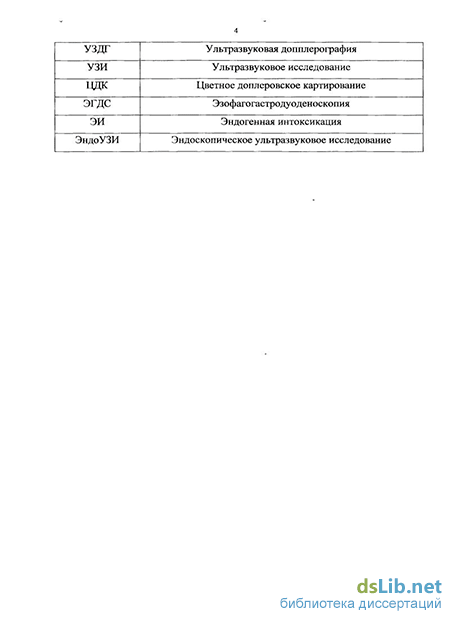 4

| УЗДГ | Ультразвуковая допплерография |
|---|---|
| УЗИ | Ультразвуковое исследование |
| ЦДК | Цветное доплеровское картирование |
| ЭГДС | Эзофагогастродуоденоскопия |
| ЭИ | Эндогенная интоксикация |
| ЭндоУЗИ | Эндоскопическое ультразвуковое исследование |

dsLib.net
библиотека диссертаций